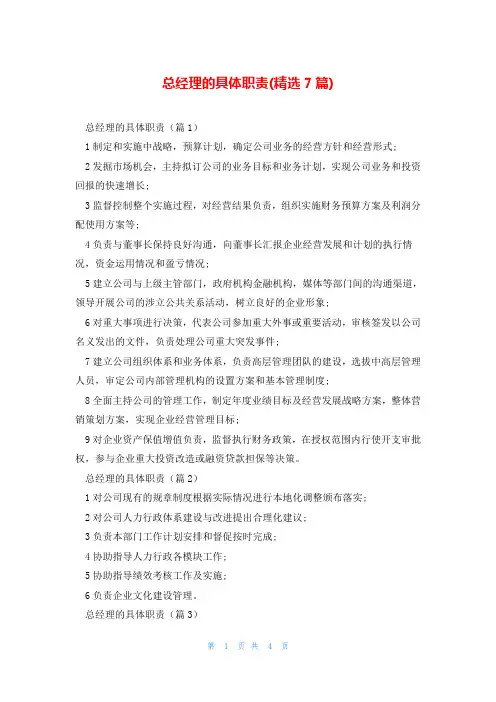 总经理的具体职责(精选 7 篇)

总经理的具体职责（篇 1）

1 制定和实施中战略，预算计划，确定公司业务的经营方针和经营形式；

2 发掘市场机会，主持拟订公司的业务目标和业务计划，实现公司业务和投资回报的快速增长；

3 监督控制整个实施过程，对经营结果负责，组织实施财务预算方案及利润分配使用方案等；

4 负责与董事长保持良好沟通，向董事长汇报企业经营发展和计划的执行情况，资金运用情况和盈亏情况；

5 建立公司与上级主管部门，政府机构金融机构，媒体等部门间的沟通渠道，领导开展公司的涉立公共关系活动，树立良好的企业形象；

6 对重大事项进行决策，代表公司参加重大外事或重要活动，审核签发以公司名义发出的文件，负责处理公司重大突发事件；

7 建立公司组织体系和业务体系，负责高层管理团队的建设，选拔中高层管理人员，审定公司内部管理机构的设置方案和基本管理制度；

8 全面主持公司的管理工作，制定年度业绩目标及经营发展战略方案，整体营销策划方案，实现企业经营管理目标；

9 对企业资产保值增值负责，监督执行财务政策，在授权范围内行使开支审批权，参与企业重大投资改造或融资贷款担保等决策。

总经理的具体职责（篇 2）

1 对公司现有的规章制度根据实际情况进行本地化调整颁布落实；

2 对公司人力行政体系建设与改进提出合理化建议；

3 负责本部门工作计划安排和督促按时完成；

4 协助指导人力行政各模块工作；

5 协助指导绩效考核工作及实施；

6 负责企业文化建设管理。

总经理的具体职责（篇 3）

第 1 页 共 4 页